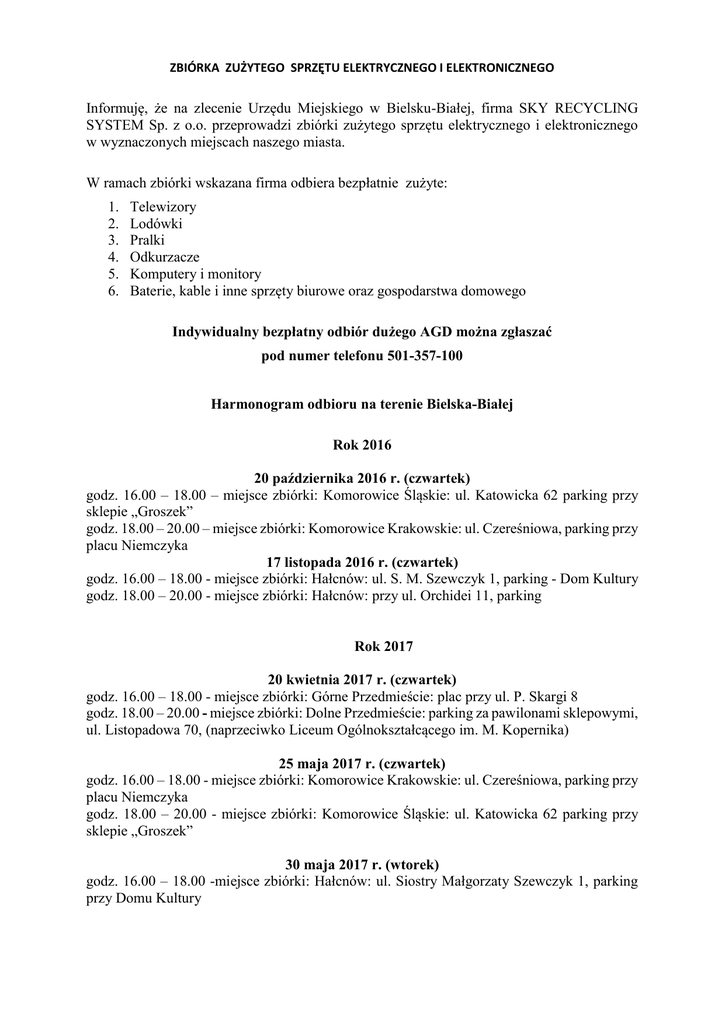 ZBIÓRKA ZUŻYTEGO SPRZĘTU ELEKTRYCZNEGO I ELEKTRONICZNEGO

Informuję, że na zlecenie Urzędu Miejskiego w Bielsku-Białej, firma SKY RECYCLING SYSTEM Sp. z o.o. przeprowadzi zbiórki zużytego sprzętu elektrycznego i elektronicznego w wyznaczonych miejscach naszego miasta.

W ramach zbiórki wskazana firma odbiera bezpłatnie zużyte:

1. Telewizory
2. Lodówki
3. Pralki
4. Odkurzacze
5. Komputery i monitory
6. Baterie, kable i inne sprzęty biurowe oraz gospodarstwa domowego

Indywidualny bezpłatny odbiór dużego AGD można zgłaszać
pod numer telefonu 501-357-100

Harmonogram odbioru na terenie Bielska-Białej

Rok 2016

20 października 2016 r. (czwartek)
godz. 16.00 – 18.00 – miejsce zbiórki: Komorowice Śląskie: ul. Katowicka 62 parking przy sklepie „Groszek"
godz. 18.00 – 20.00 – miejsce zbiórki: Komorowice Krakowskie: ul. Czereśniowa, parking przy placu Niemczyka

17 listopada 2016 r. (czwartek)
godz. 16.00 – 18.00 - miejsce zbiórki: Hałcnów: ul. S. M. Szewczyk 1, parking - Dom Kultury
godz. 18.00 – 20.00 - miejsce zbiórki: Hałcnów: przy ul. Orchidei 11, parking

Rok 2017

20 kwietnia 2017 r. (czwartek)
godz. 16.00 – 18.00 - miejsce zbiórki: Górne Przedmieście: plac przy ul. P. Skargi 8
godz. 18.00 – 20.00 - miejsce zbiórki: Dolne Przedmieście: parking za pawilonami sklepowymi, ul. Listopadowa 70, (naprzeciwko Liceum Ogólnokształcącego im. M. Kopernika)

25 maja 2017 r. (czwartek)
godz. 16.00 – 18.00 - miejsce zbiórki: Komorowice Krakowskie: ul. Czereśniowa, parking przy placu Niemczyka
godz. 18.00 – 20.00 - miejsce zbiórki: Komorowice Śląskie: ul. Katowicka 62 parking przy sklepie „Groszek"

30 maja 2017 r. (wtorek)
godz. 16.00 – 18.00 -miejsce zbiórki: Hałcnów: ul. Siostry Małgorzaty Szewczyk 1, parking przy Domu Kultury